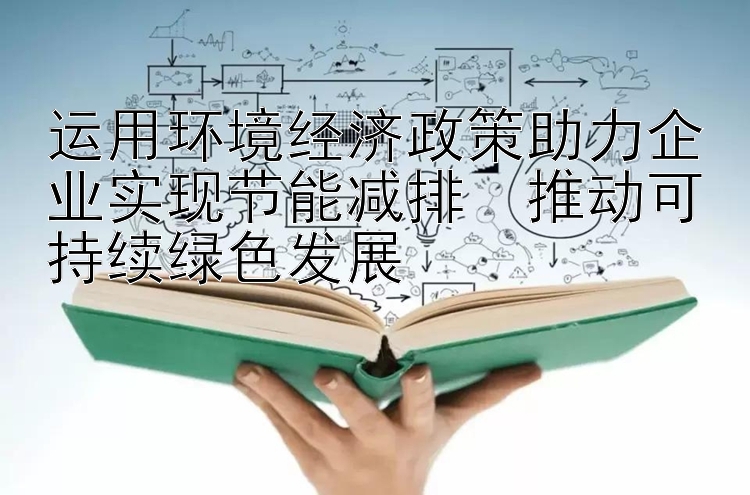 运用环境经济政策助力企业实现节能减排  推动可持续绿色发展